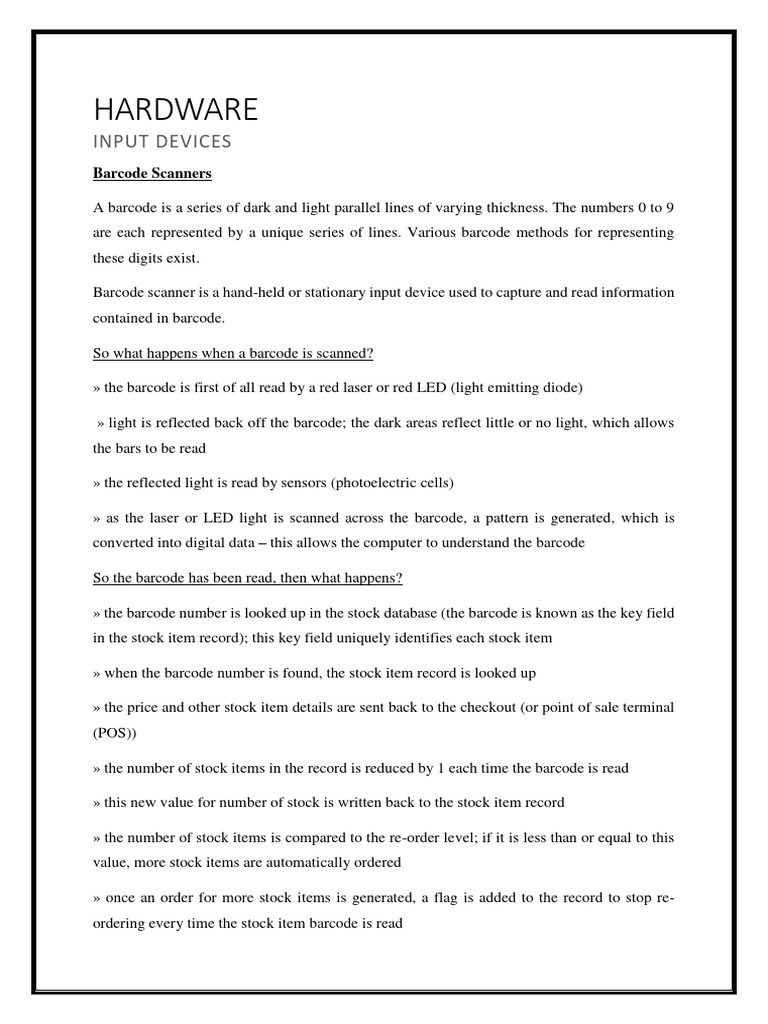 HARDWARE

INPUT DEVICES

Barcode Scanners

A barcode is a series of dark and light parallel lines of varying thickness. The numbers 0 to 9 are each represented by a unique series of lines. Various barcode methods for representing these digits exist.

Barcode scanner is a hand-held or stationary input device used to capture and read information contained in barcode.

So what happens when a barcode is scanned?

» the barcode is first of all read by a red laser or red LED (light emitting diode)

» light is reflected back off the barcode; the dark areas reflect little or no light, which allows the bars to be read

» the reflected light is read by sensors (photoelectric cells)

» as the laser or LED light is scanned across the barcode, a pattern is generated, which is converted into digital data – this allows the computer to understand the barcode

So the barcode has been read, then what happens?

» the barcode number is looked up in the stock database (the barcode is known as the key field in the stock item record); this key field uniquely identifies each stock item

» when the barcode number is found, the stock item record is looked up

» the price and other stock item details are sent back to the checkout (or point of sale terminal (POS))

» the number of stock items in the record is reduced by 1 each time the barcode is read

» this new value for number of stock is written back to the stock item record

» the number of stock items is compared to the re-order level; if it is less than or equal to this value, more stock items are automatically ordered

» once an order for more stock items is generated, a flag is added to the record to stop re-ordering every time the stock item barcode is read